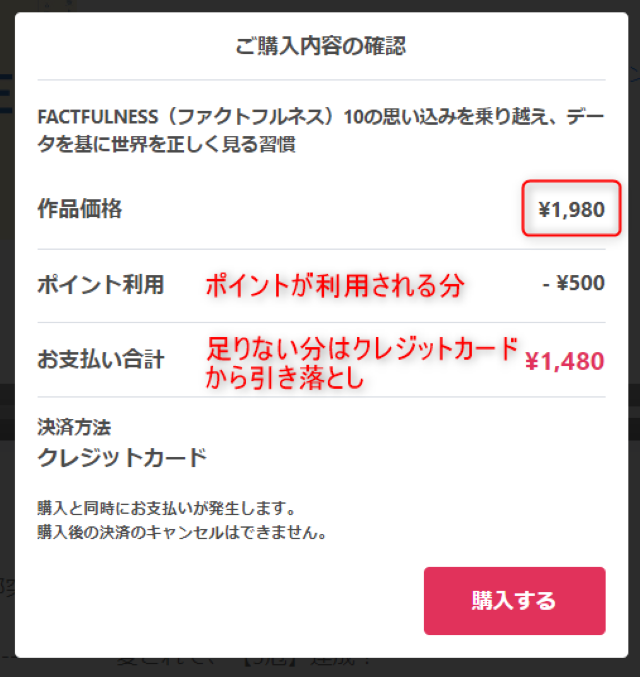 ご購入内容の確認

FACTFULNESS（ファクトフルネス）10の思い込みを乗り越え、データを基に世界を正しく見る習慣

作品価格 ¥1,980

ポイント利用 ポイントが利用される分 - ¥500

お支払い合計 足りない分はクレジットカードから引き落とし ¥1,480

決済方法
クレジットカード

購入と同時にお支払いが発生します。
購入後の決済のキャンセルはできません。

購入する